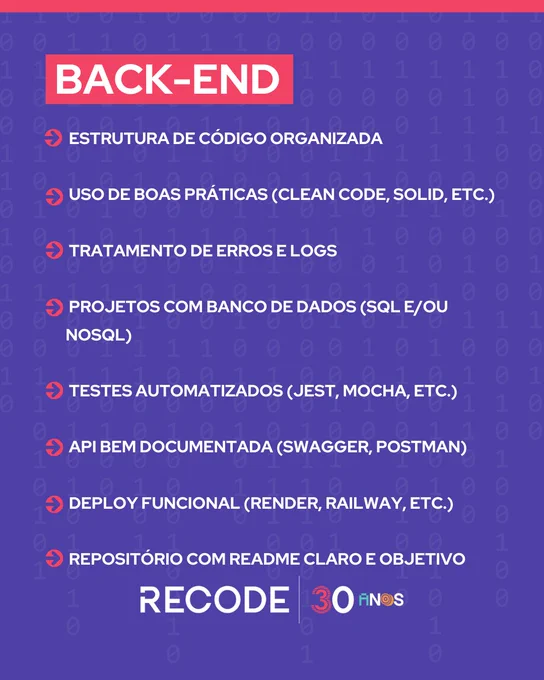 BACK-END

➔ ESTRUTURA DE CÓDIGO ORGANIZADA

➔ USO DE BOAS PRÁTICAS (CLEAN CODE, SOLID, ETC.)

➔ TRATAMENTO DE ERROS E LOGS

➔ PROJETOS COM BANCO DE DADOS (SQL E/OU NOSQL)

➔ TESTES AUTOMATIZADOS (JEST, MOCHA, ETC.)

➔ API BEM DOCUMENTADA (SWAGGER, POSTMAN)

➔ DEPLOY FUNCIONAL (RENDER, RAILWAY, ETC.)

➔ REPOSITÓRIO COM README CLARO E OBJETIVO

RECODE 30 ANOS